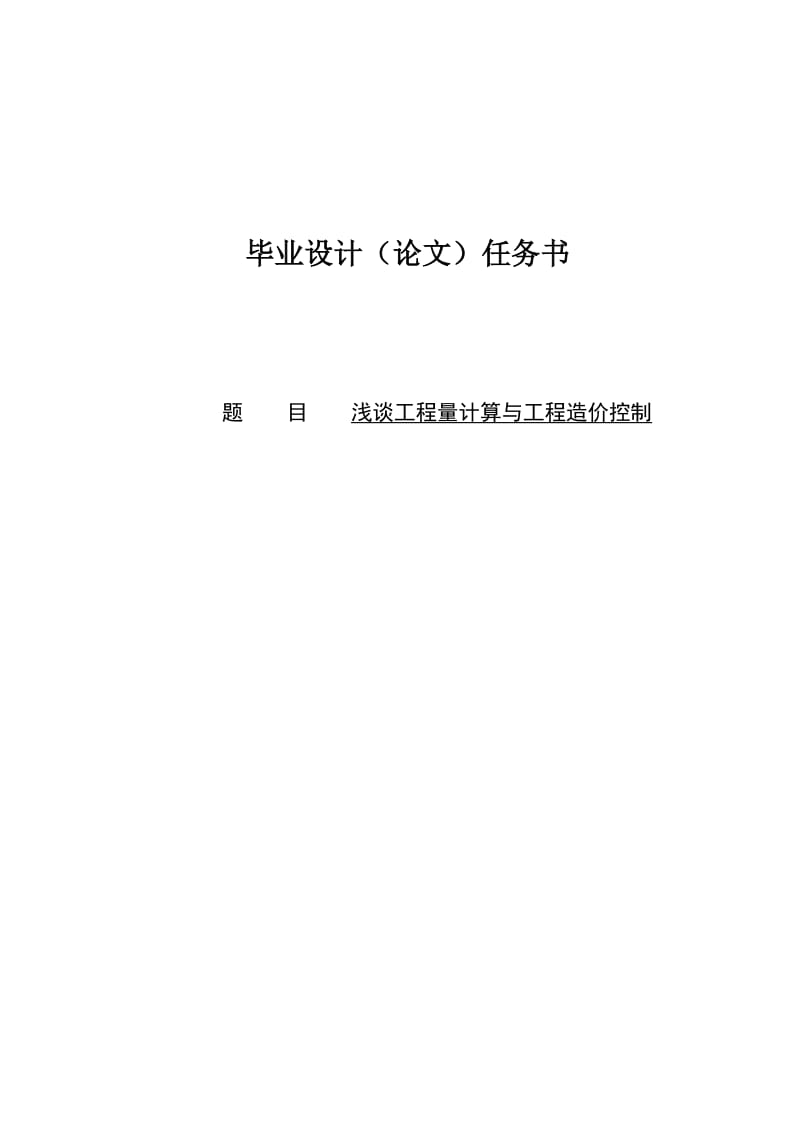 毕业设计（论文）任务书

题　　目　　浅谈工程量计算与工程造价控制